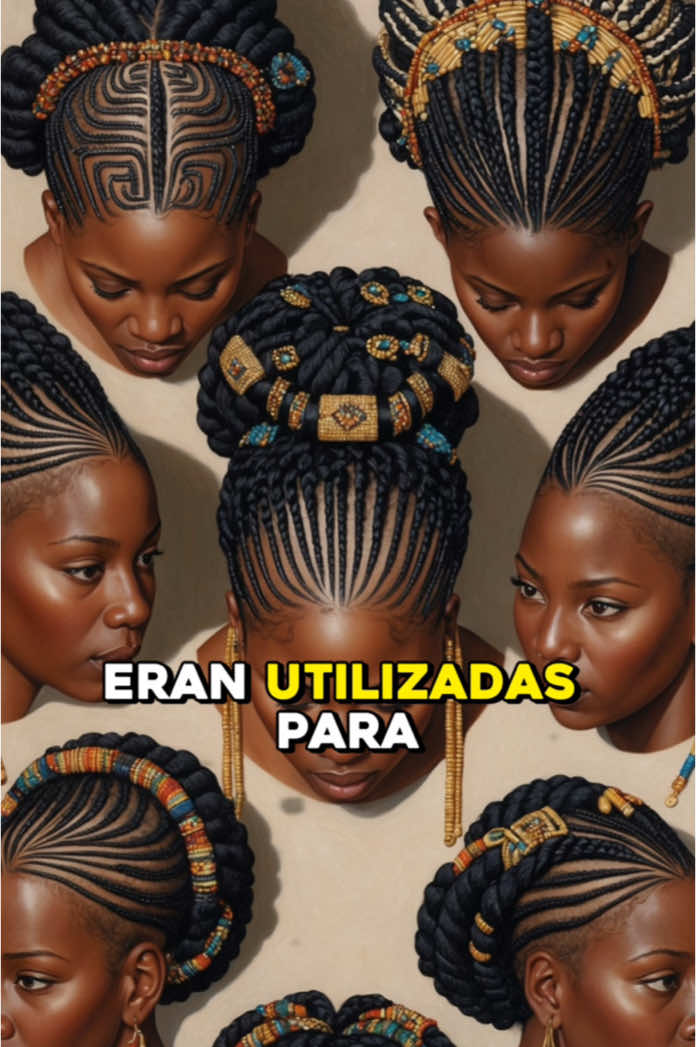 ERAN UTILIZADAS PARA